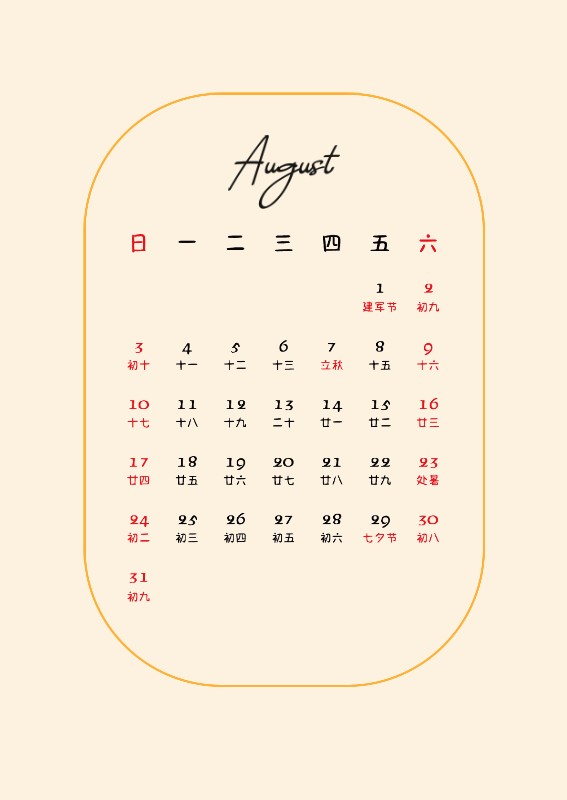 August

| 日 | 一 | 二 | 三 | 四 | 五 | 六 |
|---|---|---|---|---|---|---|
|  |  |  |  |  | 1 建军节 | 2 初九 |
| 3 初十 | 4 十一 | 5 十二 | 6 十三 | 7 立秋 | 8 十五 | 9 十六 |
| 10 十七 | 11 十八 | 12 十九 | 13 二十 | 14 廿一 | 15 廿二 | 16 廿三 |
| 17 廿四 | 18 廿五 | 19 廿六 | 20 廿七 | 21 廿八 | 22 廿九 | 23 处暑 |
| 24 初二 | 25 初三 | 26 初四 | 27 初五 | 28 初六 | 29 七夕节 | 30 初八 |
| 31 初九 |  |  |  |  |  |  |